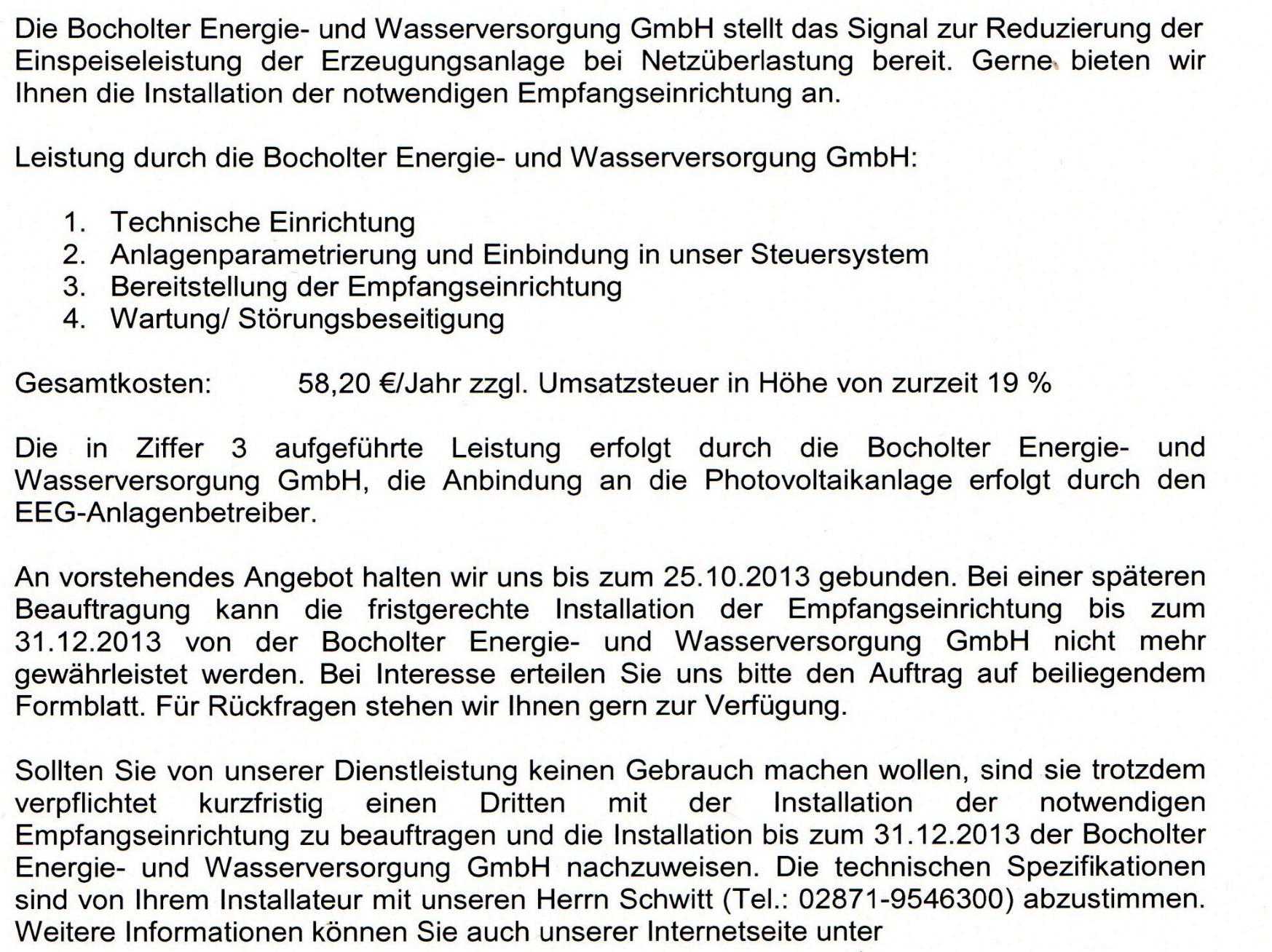 Die Bocholter Energie- und Wasserversorgung GmbH stellt das Signal zur Reduzierung der Einspeiseleistung der Erzeugungsanlage bei Netzüberlastung bereit. Gerne bieten wir Ihnen die Installation der notwendigen Empfangseinrichtung an.

Leistung durch die Bocholter Energie- und Wasserversorgung GmbH:

1. Technische Einrichtung
2. Anlagenparametrierung und Einbindung in unser Steuersystem
3. Bereitstellung der Empfangseinrichtung
4. Wartung/ Störungsbeseitigung

Gesamtkosten: 58,20 €/Jahr zzgl. Umsatzsteuer in Höhe von zurzeit 19 %

Die in Ziffer 3 aufgeführte Leistung erfolgt durch die Bocholter Energie- und Wasserversorgung GmbH, die Anbindung an die Photovoltaikanlage erfolgt durch den EEG-Anlagenbetreiber.

An vorstehendes Angebot halten wir uns bis zum 25.10.2013 gebunden. Bei einer späteren Beauftragung kann die fristgerechte Installation der Empfangseinrichtung bis zum 31.12.2013 von der Bocholter Energie- und Wasserversorgung GmbH nicht mehr gewährleistet werden. Bei Interesse erteilen Sie uns bitte den Auftrag auf beiliegendem Formblatt. Für Rückfragen stehen wir Ihnen gern zur Verfügung.

Sollten Sie von unserer Dienstleistung keinen Gebrauch machen wollen, sind sie trotzdem verpflichtet kurzfristig einen Dritten mit der Installation der notwendigen Empfangseinrichtung zu beauftragen und die Installation bis zum 31.12.2013 der Bocholter Energie- und Wasserversorgung GmbH nachzuweisen. Die technischen Spezifikationen sind von Ihrem Installateur mit unseren Herrn Schwitt (Tel.: 02871-9546300) abzustimmen. Weitere Informationen können Sie auch unserer Internetseite unter